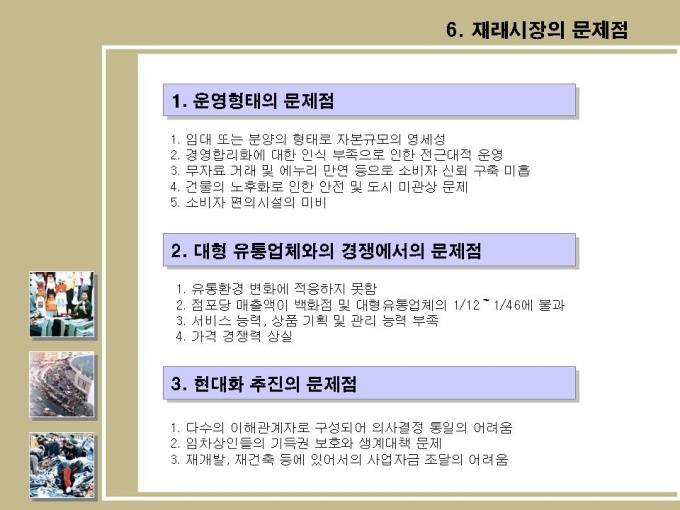 6. 재래시장의 문제점

1. 운영형태의 문제점

1. 임대 또는 분양의 형태로 자본규모의 영세성
2. 경영합리화에 대한 인식 부족으로 인한 전근대적 운영
3. 무자료 거래 및 에누리 만연 등으로 소비자 신뢰 구축 미흡
4. 건물의 노후화로 인한 안전 및 도시 미관상 문제
5. 소비자 편의시설의 미비

2. 대형 유통업체와의 경쟁에서의 문제점

1. 유통환경 변화에 적응하지 못함
2. 점포당 매출액이 백화점 및 대형유통업체의 1/12 ~ 1/46에 불과
3. 서비스 능력, 상품 기획 및 관리 능력 부족
4. 가격 경쟁력 상실

3. 현대화 추진의 문제점

1. 다수의 이해관계자로 구성되어 의사결정 통일의 어려움
2. 임차상인들의 기득권 보호와 생계대책 문제
3. 재개발, 재건축 등에 있어서의 사업자금 조달의 어려움